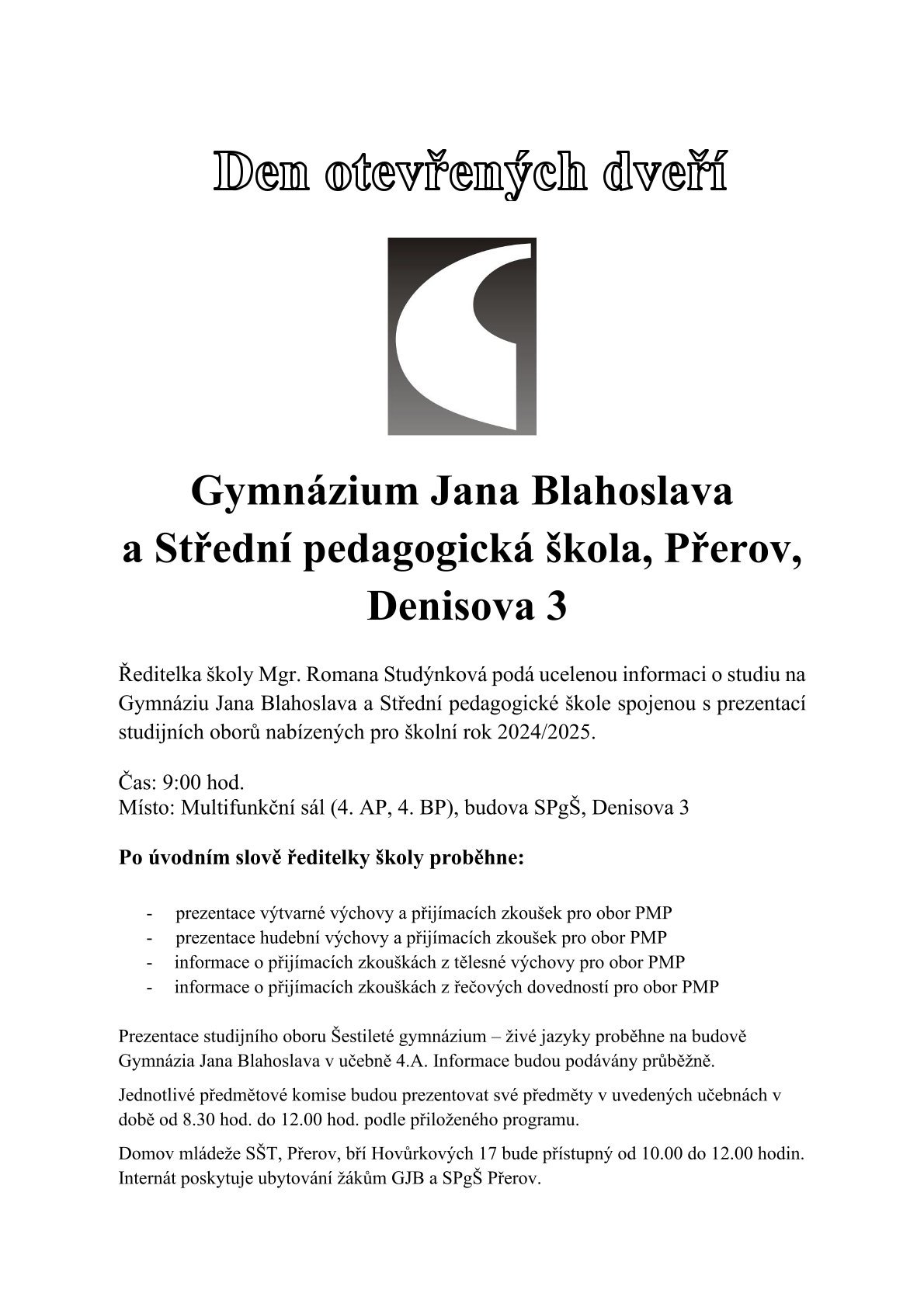 Den otevřených dveří

Gymnázium Jana Blahoslava a Střední pedagogická škola, Přerov, Denisova 3

Ředitelka školy Mgr. Romana Studýnková podá ucelenou informaci o studiu na Gymnáziu Jana Blahoslava a Střední pedagogické škole spojenou s prezentací studijních oborů nabízených pro školní rok 2024/2025.

Čas: 9:00 hod.
Místo: Multifunkční sál (4. AP, 4. BP), budova SPgŠ, Denisova 3

Po úvodním slově ředitelky školy proběhne:

- prezentace výtvarné výchovy a přijímacích zkoušek pro obor PMP
- prezentace hudební výchovy a přijímacích zkoušek pro obor PMP
- informace o přijímacích zkouškách z tělesné výchovy pro obor PMP
- informace o přijímacích zkouškách z řečových dovedností pro obor PMP

Prezentace studijního oboru Šestileté gymnázium – živé jazyky proběhne na budově Gymnázia Jana Blahoslava v učebně 4.A. Informace budou podávány průběžně.

Jednotlivé předmětové komise budou prezentovat své předměty v uvedených učebnách v době od 8.30 hod. do 12.00 hod. podle přiloženého programu.

Domov mládeže SŠT, Přerov, bří Hovůrkových 17 bude přístupný od 10.00 do 12.00 hodin. Internát poskytuje ubytování žákům GJB a SPgŠ Přerov.